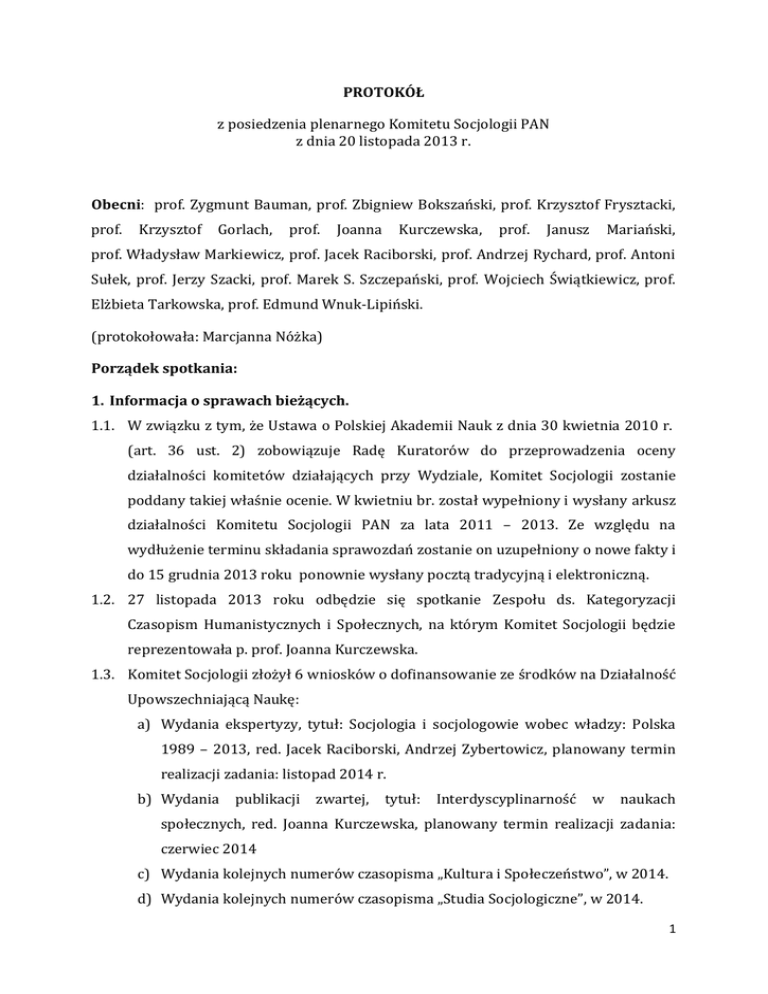 PROTOKÓŁ

z posiedzenia plenarnego Komitetu Socjologii PAN
z dnia 20 listopada 2013 r.

Obecni: prof. Zygmunt Bauman, prof. Zbigniew Bokszański, prof. Krzysztof Frysztacki, prof. Krzysztof Gorlach, prof. Joanna Kurczewska, prof. Janusz Mariański, prof. Władysław Markiewicz, prof. Jacek Raciborski, prof. Andrzej Rychard, prof. Antoni Sułek, prof. Jerzy Szacki, prof. Marek S. Szczepański, prof. Wojciech Świątkiewicz, prof. Elżbieta Tarkowska, prof. Edmund Wnuk-Lipiński.

(protokołowała: Marcjanna Nóżka)

Porządek spotkania:

1. Informacja o sprawach bieżących.

1.1. W związku z tym, że Ustawa o Polskiej Akademii Nauk z dnia 30 kwietnia 2010 r. (art. 36 ust. 2) zobowiązuje Radę Kuratorów do przeprowadzenia oceny działalności komitetów działających przy Wydziale, Komitet Socjologii zostanie poddany takiej właśnie ocenie. W kwietniu br. został wypełniony i wysłany arkusz działalności Komitetu Socjologii PAN za lata 2011 – 2013. Ze względu na wydłużenie terminu składania sprawozdań zostanie on uzupełniony o nowe fakty i do 15 grudnia 2013 roku ponownie wysłany pocztą tradycyjną i elektroniczną.

1.2. 27 listopada 2013 roku odbędzie się spotkanie Zespołu ds. Kategoryzacji Czasopism Humanistycznych i Społecznych, na którym Komitet Socjologii będzie reprezentowała p. prof. Joanna Kurczewska.

1.3. Komitet Socjologii złożył 6 wniosków o dofinansowanie ze środków na Działalność Upowszechniającą Naukę:

a) Wydania ekspertyzy, tytuł: Socjologia i socjologowie wobec władzy: Polska 1989 – 2013, red. Jacek Raciborski, Andrzej Zybertowicz, planowany termin realizacji zadania: listopad 2014 r.

b) Wydania publikacji zwartej, tytuł: Interdyscyplinarność w naukach społecznych, red. Joanna Kurczewska, planowany termin realizacji zadania: czerwiec 2014

c) Wydania kolejnych numerów czasopisma „Kultura i Społeczeństwo", w 2014.

d) Wydania kolejnych numerów czasopisma „Studia Socjologiczne", w 2014.

1